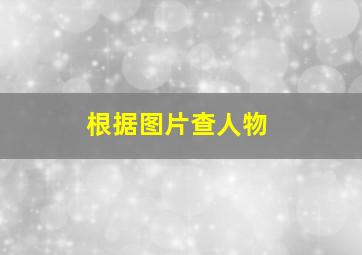 根据图片查人物